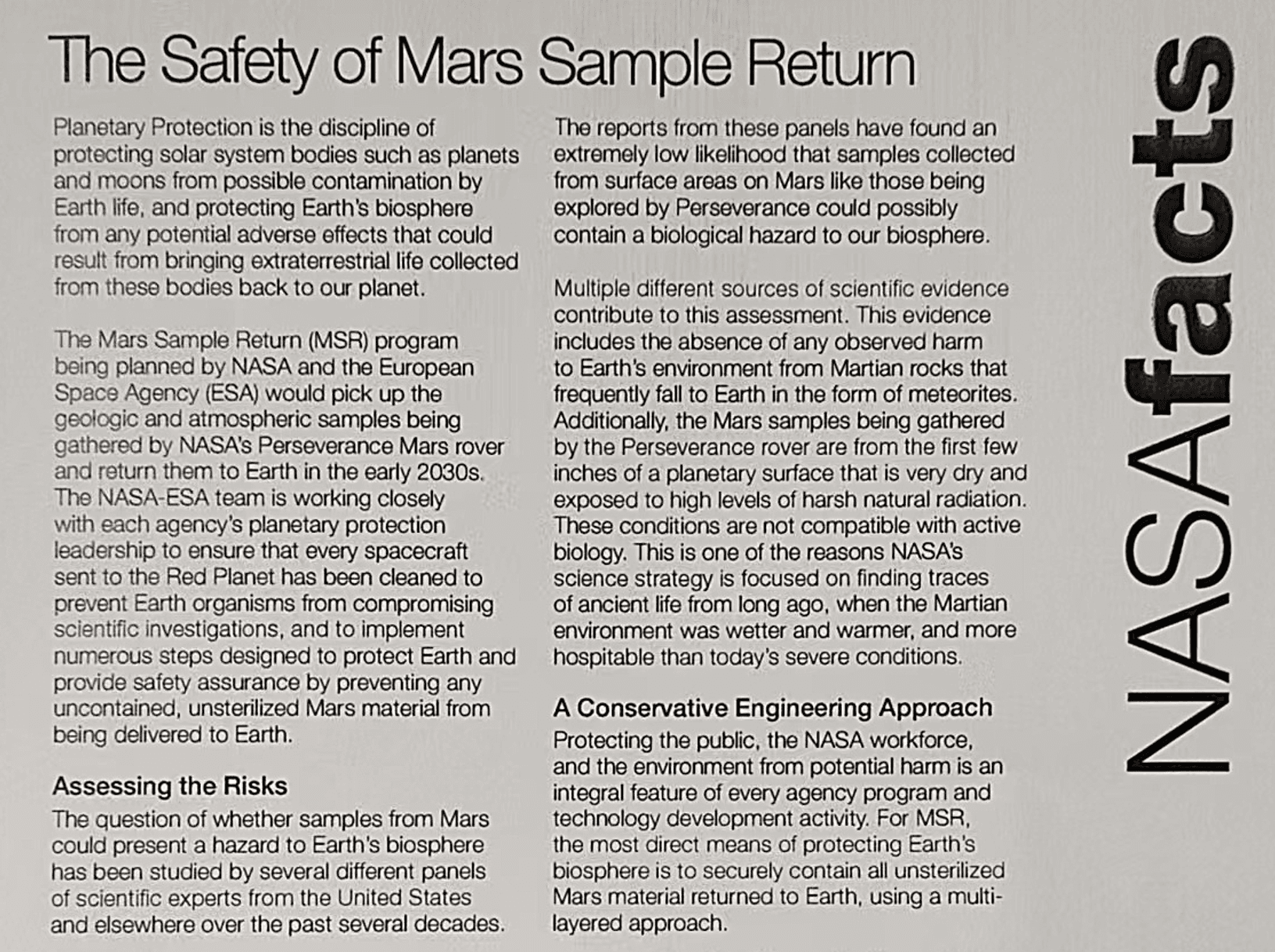 The Safety of Mars Sample Return

Planetary Protection is the discipline of protecting solar system bodies such as planets and moons from possible contamination by Earth life, and protecting Earth's biosphere from any potential adverse effects that could result from bringing extraterrestrial life collected from these bodies back to our planet.

The Mars Sample Return (MSR) program being planned by NASA and the European Space Agency (ESA) would pick up the geologic and atmospheric samples being gathered by NASA's Perseverance Mars rover and return them to Earth in the early 2030s. The NASA-ESA team is working closely with each agency's planetary protection leadership to ensure that every spacecraft sent to the Red Planet has been cleaned to prevent Earth organisms from compromising scientific investigations, and to implement numerous steps designed to protect Earth and provide safety assurance by preventing any uncontained, unsterilized Mars material from being delivered to Earth.

Assessing the Risks

The question of whether samples from Mars could present a hazard to Earth's biosphere has been studied by several different panels of scientific experts from the United States and elsewhere over the past several decades.

The reports from these panels have found an extremely low likelihood that samples collected from surface areas on Mars like those being explored by Perseverance could possibly contain a biological hazard to our biosphere.

Multiple different sources of scientific evidence contribute to this assessment. This evidence includes the absence of any observed harm to Earth's environment from Martian rocks that frequently fall to Earth in the form of meteorites. Additionally, the Mars samples being gathered by the Perseverance rover are from the first few inches of a planetary surface that is very dry and exposed to high levels of harsh natural radiation. These conditions are not compatible with active biology. This is one of the reasons NASA's science strategy is focused on finding traces of ancient life from long ago, when the Martian environment was wetter and warmer, and more hospitable than today's severe conditions.

A Conservative Engineering Approach

Protecting the public, the NASA workforce, and the environment from potential harm is an integral feature of every agency program and technology development activity. For MSR, the most direct means of protecting Earth's biosphere is to securely contain all unsterilized Mars material returned to Earth, using a multi-layered approach.

NASAfacts